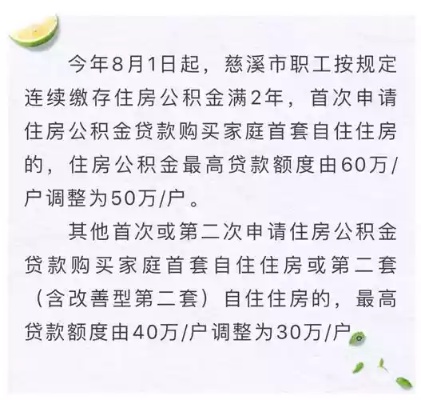 今年8月1日起，慈溪市职工按规定连续缴存住房公积金满2年，首次申请住房公积金贷款购买家庭首套自住住房的，住房公积金最高贷款额度由60万/户调整为50万/户。

其他首次或第二次申请住房公积金贷款购买家庭首套自住住房或第二套（含改善型第二套）自住住房的，最高贷款额度由40万/户调整为30万/户。